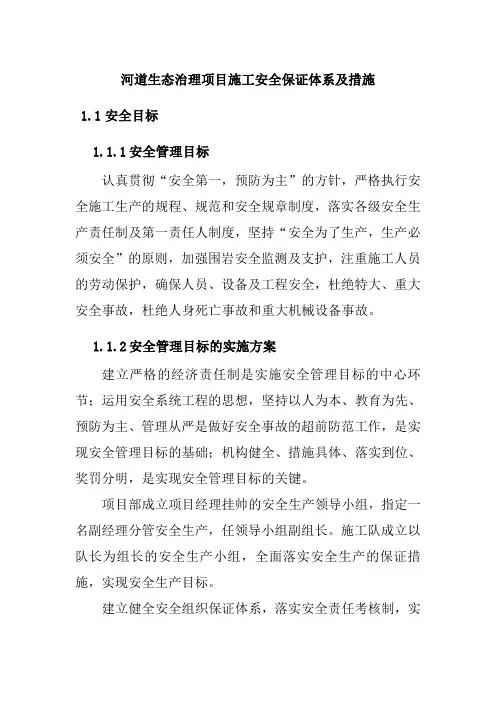 河道生态治理项目施工安全保证体系及措施

1.1 安全目标

1.1.1 安全管理目标

认真贯彻“安全第一，预防为主”的方针，严格执行安全施工生产的规程、规范和安全规章制度，落实各级安全生产责任制及第一责任人制度，坚持“安全为了生产，生产必须安全”的原则，加强围岩安全监测及支护，注重施工人员的劳动保护，确保人员、设备及工程安全，杜绝特大、重大安全事故，杜绝人身死亡事故和重大机械设备事故。

1.1.2 安全管理目标的实施方案

建立严格的经济责任制是实施安全管理目标的中心环节；运用安全系统工程的思想，坚持以人为本、教育为先、预防为主、管理从严是做好安全事故的超前防范工作，是实现安全管理目标的基础；机构健全、措施具体、落实到位、奖罚分明，是实现安全管理目标的关键。

项目部成立项目经理挂帅的安全生产领导小组，指定一名副经理分管安全生产，任领导小组副组长。施工队成立以队长为组长的安全生产小组，全面落实安全生产的保证措施，实现安全生产目标。

建立健全安全组织保证体系，落实安全责任考核制，实